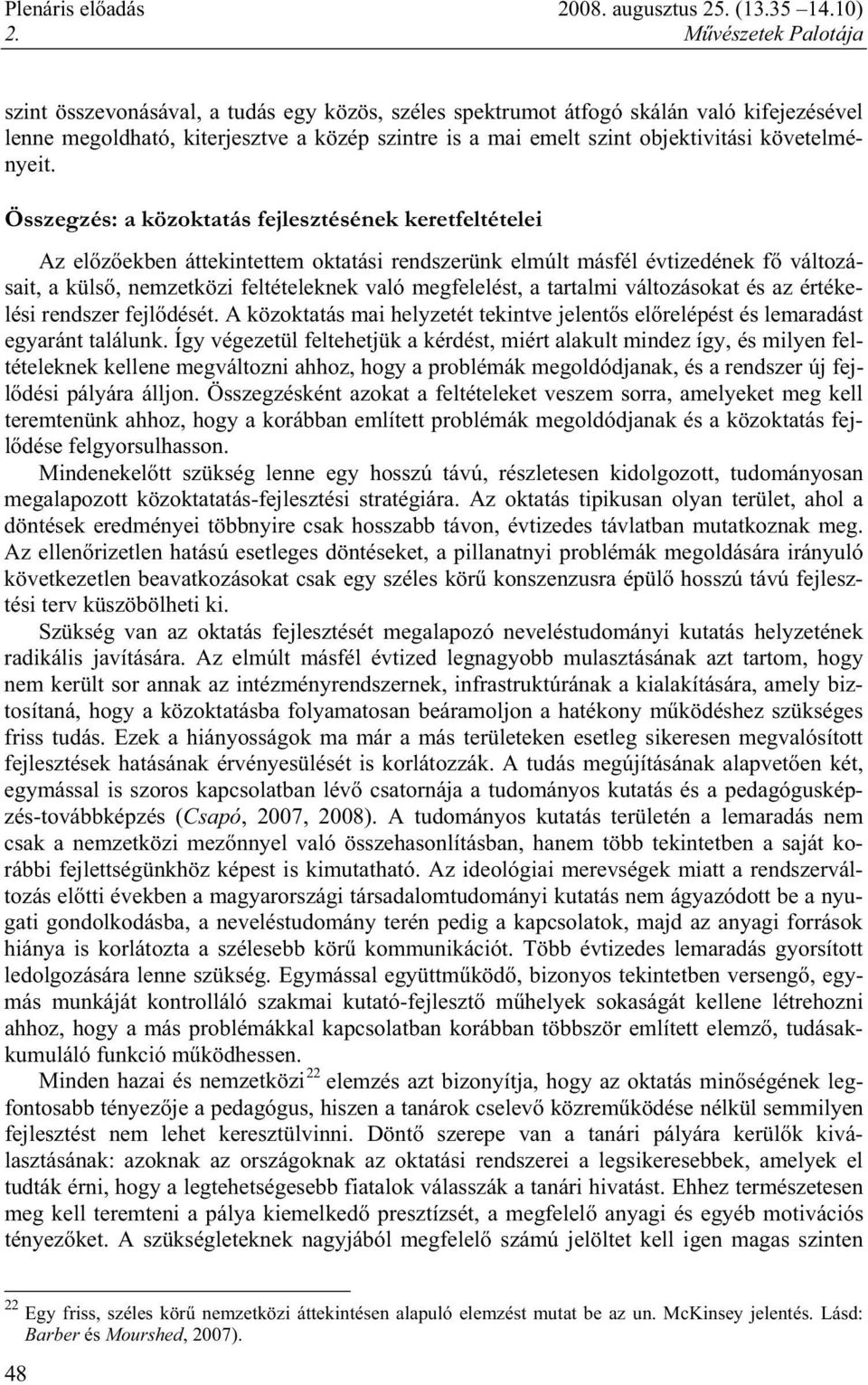 Plenáris előadás 2008. augusztus 25. (13.35 14.10)
2. Művészetek Palotája

szint összevonásával, a tudás egy közös, széles spektrumot átfogó skálán való kifejezésével lenne megoldható, kiterjesztve a közép szintre is a mai emelt szint objektivitási követelményeit.

Összegzés: a közoktatás fejlesztésének keretfeltételei

Az előzőekben áttekintettem oktatási rendszerünk elmúlt másfél évtizedének fő változásait, a külső, nemzetközi feltételeknek való megfelelést, a tartalmi változásokat és az értékelési rendszer fejlődését. A közoktatás mai helyzetét tekintve jelentős előrelépést és lemaradást egyaránt találunk. Így végezetül feltehetjük a kérdést, miért alakult mindez így, és milyen feltételeknek kellene megváltozni ahhoz, hogy a problémák megoldódjanak, és a rendszer új fejlődési pályára álljon. Összegzésként azokat a feltételeket veszem sorra, amelyeket meg kell teremtenünk ahhoz, hogy a korábban említett problémák megoldódjanak és a közoktatás fejlődése felgyorsulhasson.

Mindenekelőtt szükség lenne egy hosszú távú, részletesen kidolgozott, tudományosan megalapozott közoktatatás-fejlesztési stratégiára. Az oktatás tipikusan olyan terület, ahol a döntések eredményei többnyire csak hosszabb távon, évtizedes távlatban mutatkoznak meg. Az ellenőrizetlen hatású esetleges döntéseket, a pillanatnyi problémák megoldására irányuló következetlen beavatkozásokat csak egy széles körű konszenzusra épülő hosszú távú fejlesztési terv küszöbölheti ki.

Szükség van az oktatás fejlesztését megalapozó neveléstudományi kutatás helyzetének radikális javítására. Az elmúlt másfél évtized legnagyobb mulasztásának azt tartom, hogy nem került sor annak az intézményrendszernek, infrastruktúrának a kialakítására, amely biztosítaná, hogy a közoktatásba folyamatosan beáramoljon a hatékony működéshez szükséges friss tudás. Ezek a hiányosságok ma már a más területeken esetleg sikeresen megvalósított fejlesztések hatásának érvényesülését is korlátozzák. A tudás megújításának alapvetően két, egymással is szoros kapcsolatban lévő csatornája a tudományos kutatás és a pedagógusképzés-továbbképzés (Csapó, 2007, 2008). A tudományos kutatás területén a lemaradás nem csak a nemzetközi mezőnnyel való összehasonlításban, hanem több tekintetben a saját korábbi fejlettségünkhöz képest is kimutatható. Az ideológiai merevségek miatt a rendszerváltozás előtti években a magyarországi társadalomtudományi kutatás nem ágyazódott be a nyugati gondolkodásba, a neveléstudomány terén pedig a kapcsolatok, majd az anyagi források hiánya is korlátozta a szélesebb körű kommunikációt. Több évtizedes lemaradás gyorsított ledolgozására lenne szükség. Egymással együttműködő, bizonyos tekintetben versengő, egymás munkáját kontrolláló szakmai kutató-fejlesztő műhelyek sokaságát kellene létrehozni ahhoz, hogy a más problémákkal kapcsolatban korábban többször említett elemző, tudásakkumuláló funkció működhessen.

Minden hazai és nemzetközi$^{22}$ elemzés azt bizonyítja, hogy az oktatás minőségének legfontosabb tényezője a pedagógus, hiszen a tanárok cselevő közreműködése nélkül semmilyen fejlesztést nem lehet keresztülvinni. Döntő szerepe van a tanári pályára kerülők kiválasztásának: azoknak az országoknak az oktatási rendszerei a legsikeresebbek, amelyek el tudták érni, hogy a legtehetségesebb fiatalok válasszák a tanári hivatást. Ehhez természetesen meg kell teremteni a pálya kiemelkedő presztízsét, a megfelelő anyagi és egyéb motivációs tényezőket. A szükségleteknek nagyjából megfelelő számú jelöltet kell igen magas szinten

$^{22}$ Egy friss, széles körű nemzetközi áttekintésen alapuló elemzést mutat be az un. McKinsey jelentés. Lásd: Barber és Mourshed, 2007).

48